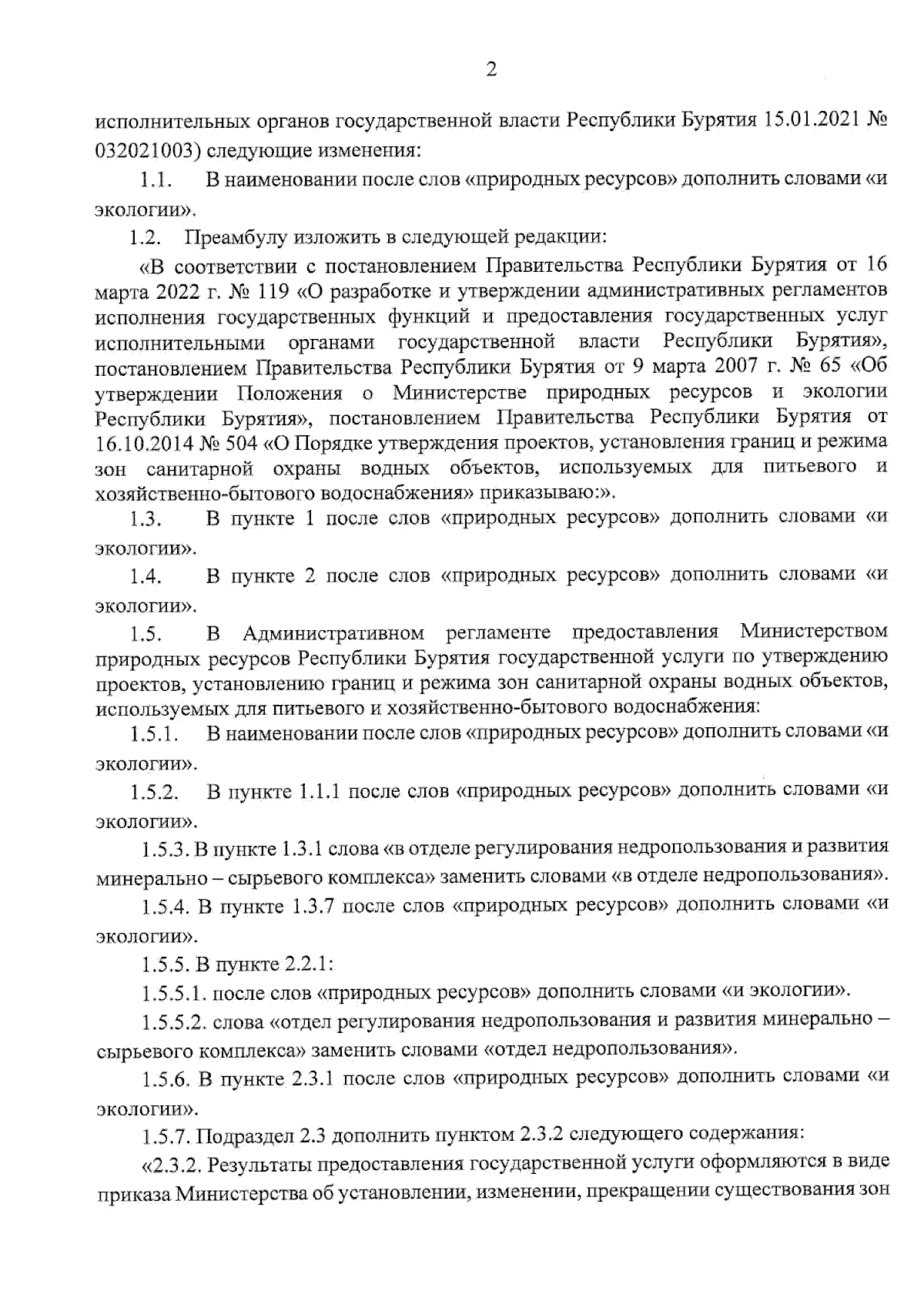 2

исполнительных органов государственной власти Республики Бурятия 15.01.2021 № 032021003) следующие изменения:

1.1. В наименовании после слов «природных ресурсов» дополнить словами «и экологии».

1.2. Преамбулу изложить в следующей редакции:

«В соответствии с постановлением Правительства Республики Бурятия от 16 марта 2022 г. № 119 «О разработке и утверждении административных регламентов исполнения государственных функций и предоставления государственных услуг исполнительными органами государственной власти Республики Бурятия», постановлением Правительства Республики Бурятия от 9 марта 2007 г. № 65 «Об утверждении Положения о Министерстве природных ресурсов и экологии Республики Бурятия», постановлением Правительства Республики Бурятия от 16.10.2014 № 504 «О Порядке утверждения проектов, установления границ и режима зон санитарной охраны водных объектов, используемых для питьевого и хозяйственно-бытового водоснабжения» приказываю:».

1.3. В пункте 1 после слов «природных ресурсов» дополнить словами «и экологии».

1.4. В пункте 2 после слов «природных ресурсов» дополнить словами «и экологии».

1.5. В Административном регламенте предоставления Министерством природных ресурсов Республики Бурятия государственной услуги по утверждению проектов, установлению границ и режима зон санитарной охраны водных объектов, используемых для питьевого и хозяйственно-бытового водоснабжения:

1.5.1. В наименовании после слов «природных ресурсов» дополнить словами «и экологии».

1.5.2. В пункте 1.1.1 после слов «природных ресурсов» дополнить словами «и экологии».

1.5.3. В пункте 1.3.1 слова «в отделе регулирования недропользования и развития минерально – сырьевого комплекса» заменить словами «в отделе недропользования».

1.5.4. В пункте 1.3.7 после слов «природных ресурсов» дополнить словами «и экологии».

1.5.5. В пункте 2.2.1:

1.5.5.1. после слов «природных ресурсов» дополнить словами «и экологии».

1.5.5.2. слова «отдел регулирования недропользования и развития минерально – сырьевого комплекса» заменить словами «отдел недропользования».

1.5.6. В пункте 2.3.1 после слов «природных ресурсов» дополнить словами «и экологии».

1.5.7. Подраздел 2.3 дополнить пунктом 2.3.2 следующего содержания:

«2.3.2. Результаты предоставления государственной услуги оформляются в виде приказа Министерства об установлении, изменении, прекращении существования зон